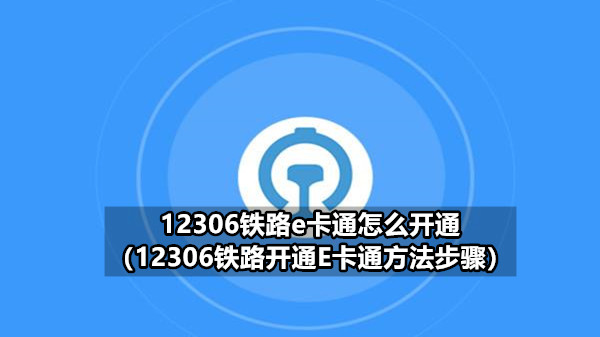 12306铁路e卡通怎么开通
(12306铁路开通E卡通方法步骤)